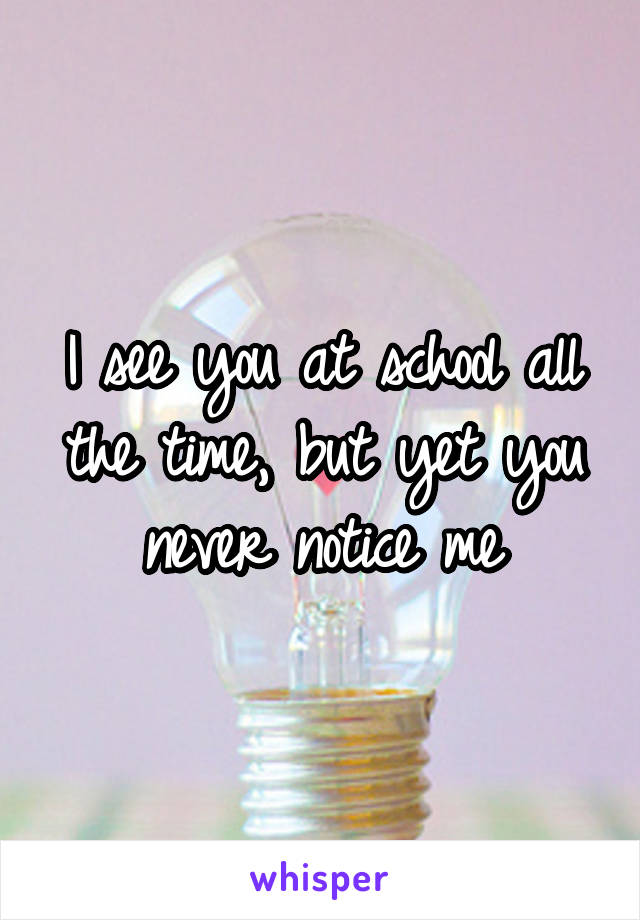 I see you at school all the time, but yet you never notice me

whisper